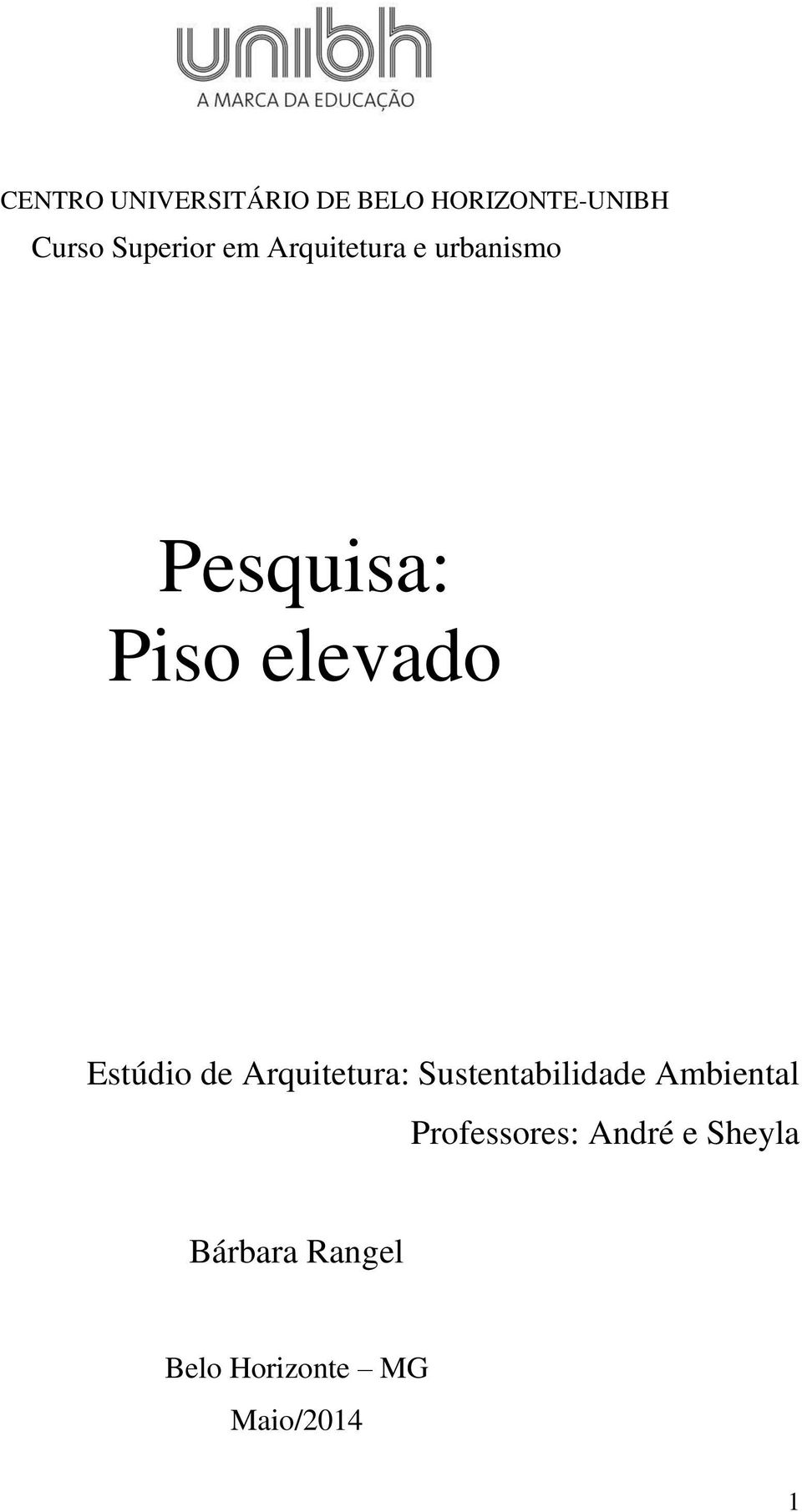 unibh
A MARCA DA EDUCAÇÃO

CENTRO UNIVERSITÁRIO DE BELO HORIZONTE-UNIBH
Curso Superior em Arquitetura e urbanismo

Pesquisa:
Piso elevado

Estúdio de Arquitetura: Sustentabilidade Ambiental
Professores: André e Sheyla

Bárbara Rangel

Belo Horizonte – MG
Maio/2014

1